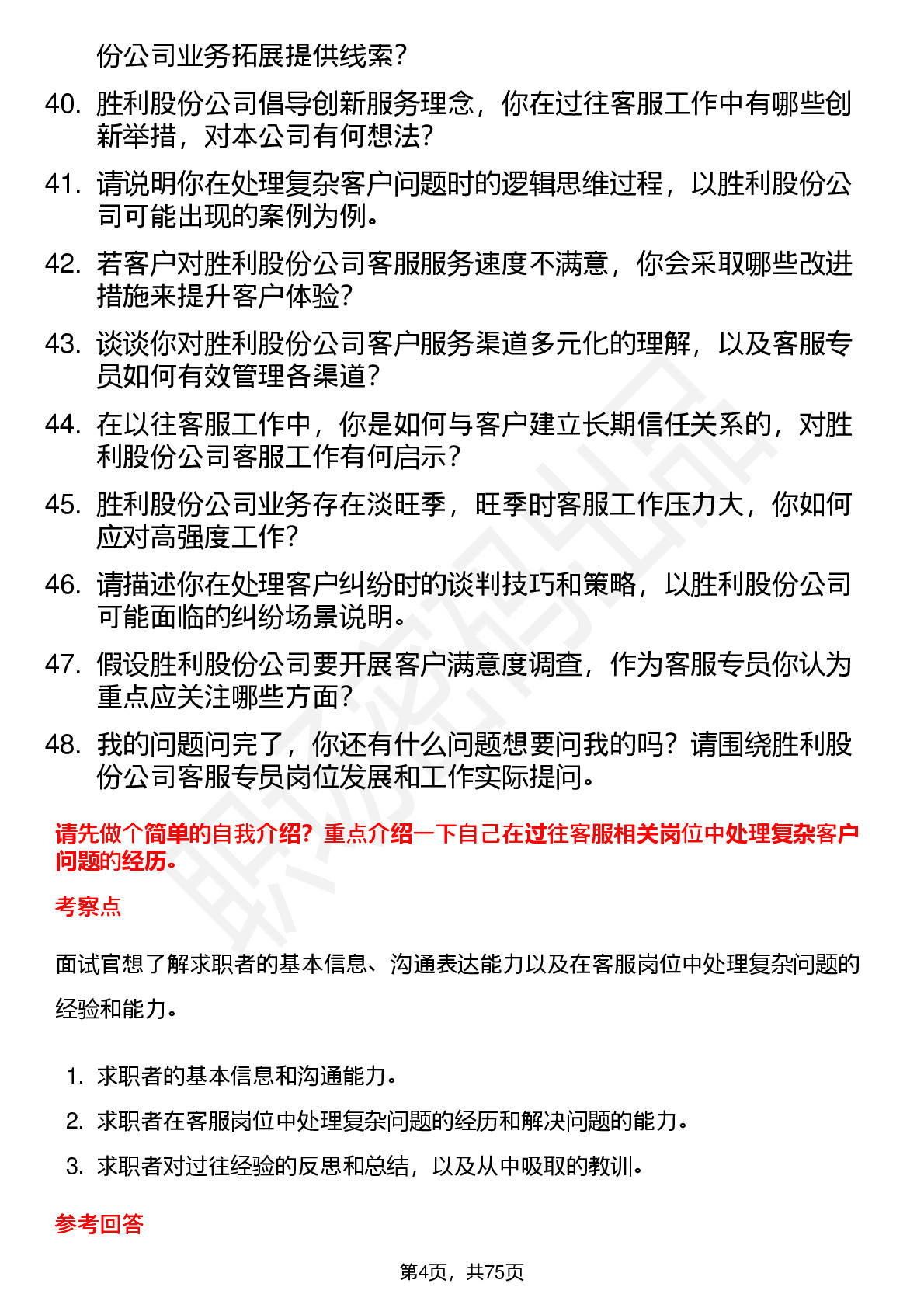 份公司业务拓展提供线索？

40. 胜利股份公司倡导创新服务理念，你在过往客服工作中有哪些创新举措，对本公司有何想法？

41. 请说明你在处理复杂客户问题时的逻辑思维过程，以胜利股份公司可能出现的案例为例。

42. 若客户对胜利股份公司客服服务速度不满意，你会采取哪些改进措施来提升客户体验？

43. 谈谈你对胜利股份公司客户服务渠道多元化的理解，以及客服专员如何有效管理各渠道？

44. 在以往客服工作中，你是如何与客户建立长期信任关系的，对胜利股份公司客服工作有何启示？

45. 胜利股份公司业务存在淡旺季，旺季时客服工作压力大，你如何应对高强度工作？

46. 请描述你在处理客户纠纷时的谈判技巧和策略，以胜利股份公司可能面临的纠纷场景说明。

47. 假设胜利股份公司要开展客户满意度调查，作为客服专员你认为重点应关注哪些方面？

48. 我的问题问完了，你还有什么问题想要问我的吗？请围绕胜利股份公司客服专员岗位发展和工作实际提问。

请先做个简单的自我介绍？重点介绍一下自己在过往客服相关岗位中处理复杂客户问题的经历。

考察点

面试官想了解求职者的基本信息、沟通表达能力以及在客服岗位中处理复杂问题的经验和能力。

1. 求职者的基本信息和沟通能力。
2. 求职者在客服岗位中处理复杂问题的经历和解决问题的能力。
3. 求职者对过往经验的反思和总结，以及从中吸取的教训。

参考回答

第4页，共75页